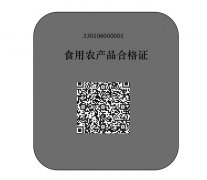 330106000001

食用农产品合格证